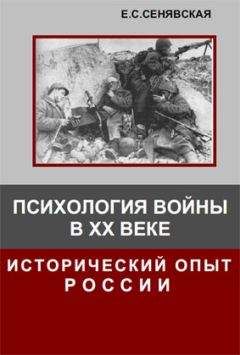 Е.С.СЕНЯВСКАЯ

ПСИХОЛОГИЯ ВОЙНЫ В XX ВЕКЕ

ИСТОРИЧЕСКИЙ ОПЫТ РОССИИ